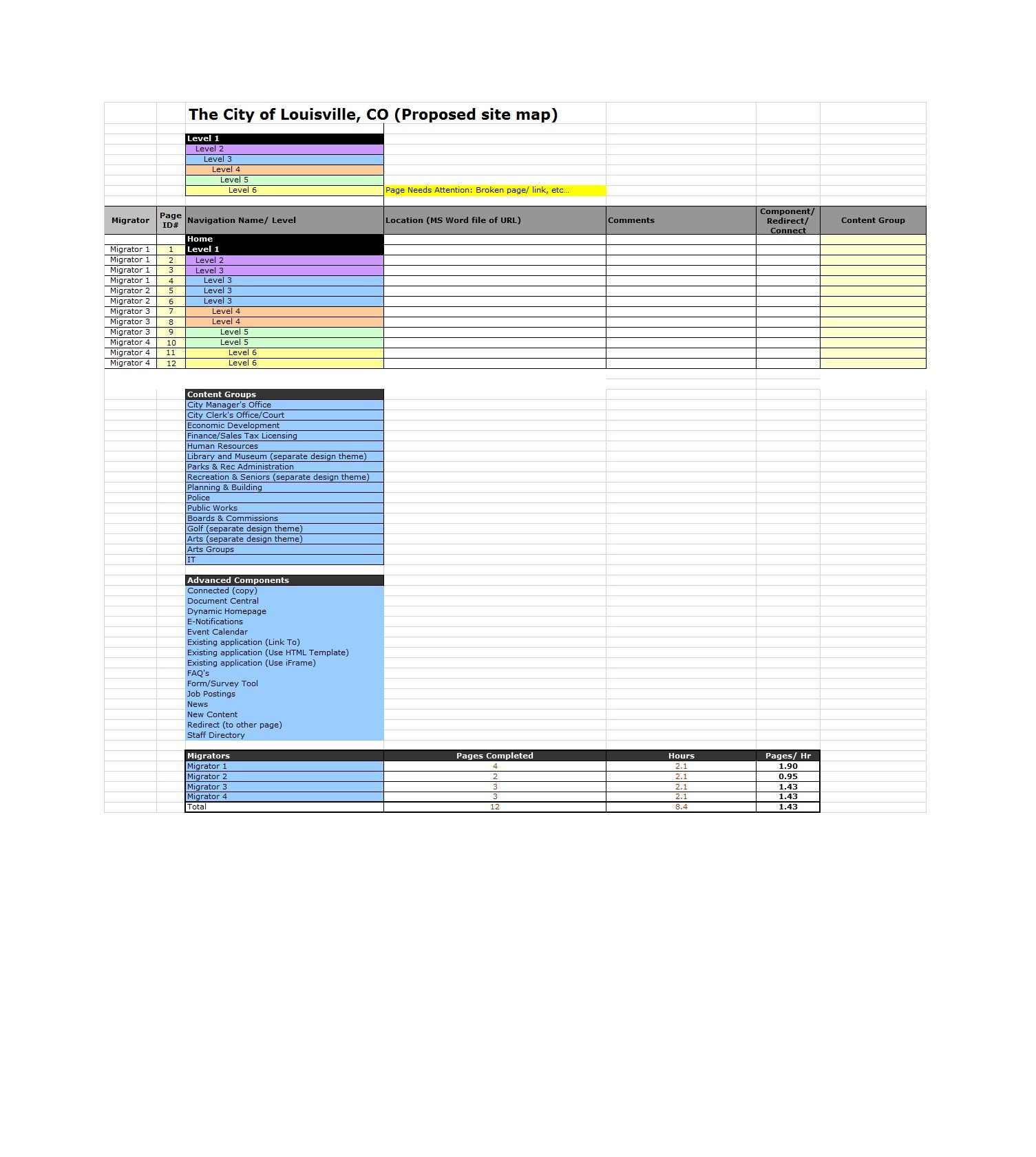 The City of Louisville, CO (Proposed site map)

Level 1
Level 2
Level 3
Level 4
Level 5
Level 6 Page Needs Attention: Broken page/ link, etc...

| Migrator | Page ID# | Navigation Name/ Level | Location (MS Word file of URL) | Comments | Component/ Redirect/ Connect | Content Group |
|---|---|---|---|---|---|---|
| | | Home | | | | |
| Migrator 1 | 1 | Level 1 | | | | |
| Migrator 1 | 2 | Level 2 | | | | |
| Migrator 1 | 3 | Level 3 | | | | |
| Migrator 1 | 4 | Level 3 | | | | |
| Migrator 2 | 5 | Level 3 | | | | |
| Migrator 2 | 6 | Level 3 | | | | |
| Migrator 3 | 7 | Level 4 | | | | |
| Migrator 3 | 8 | Level 4 | | | | |
| Migrator 3 | 9 | Level 5 | | | | |
| Migrator 4 | 10 | Level 5 | | | | |
| Migrator 4 | 11 | Level 6 | | | | |
| Migrator 4 | 12 | Level 6 | | | | |

Content Groups
City Manager's Office
City Clerk's Office/Court
Economic Development
Finance/Sales Tax Licensing
Human Resources
Library and Museum (separate design theme)
Parks & Rec Administration
Recreation & Seniors (separate design theme)
Planning & Building
Police
Public Works
Boards & Commissions
Golf (separate design theme)
Arts (separate design theme)
Arts Groups
IT

Advanced Components
Connected (copy)
Document Central
Dynamic Homepage
E-Notifications
Event Calendar
Existing application (Link To)
Existing application (Use HTML Template)
Existing application (Use iFrame)
FAQ's
Form/Survey Tool
Job Postings
News
New Content
Redirect (to other page)
Staff Directory

| Migrators | Pages Completed | Hours | Pages/ Hr |
|---|---|---|---|
| Migrator 1 | 4 | 2.1 | 1.90 |
| Migrator 2 | 2 | 2.1 | 0.95 |
| Migrator 3 | 3 | 2.1 | 1.43 |
| Migrator 4 | 3 | 2.1 | 1.43 |
| Total | 12 | 8.4 | 1.43 |